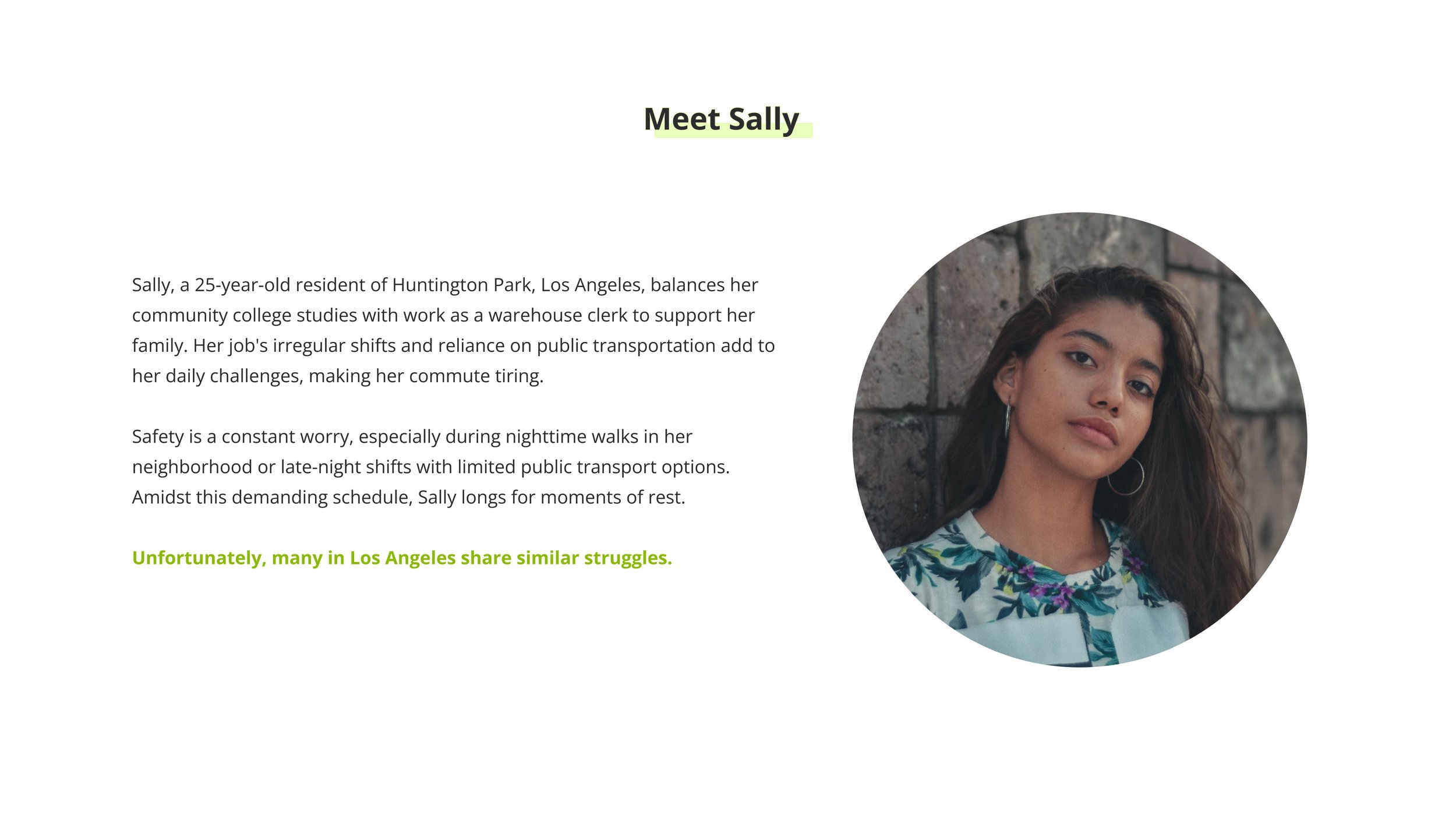 Meet Sally

Sally, a 25-year-old resident of Huntington Park, Los Angeles, balances her community college studies with work as a warehouse clerk to support her family. Her job's irregular shifts and reliance on public transportation add to her daily challenges, making her commute tiring.

Safety is a constant worry, especially during nighttime walks in her neighborhood or late-night shifts with limited public transport options. Amidst this demanding schedule, Sally longs for moments of rest.

Unfortunately, many in Los Angeles share similar struggles.